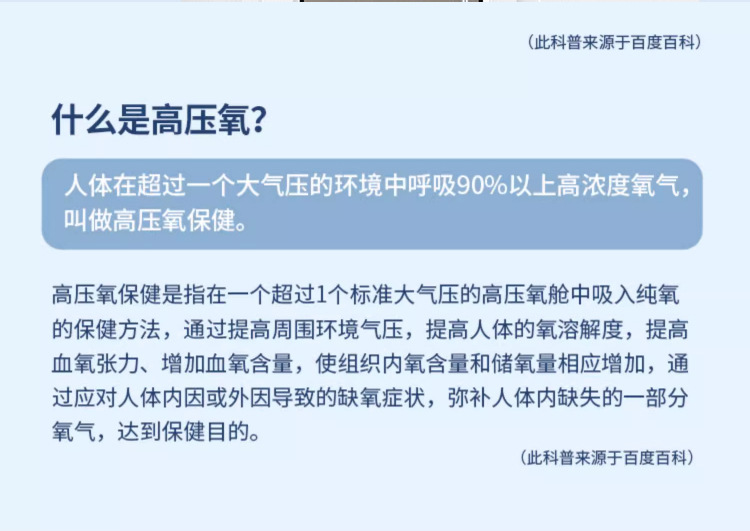 (此科普来源于百度百科)

什么是高压氧?

人体在超过一个大气压的环境中呼吸90%以上高浓度氧气，叫做高压氧保健。

高压氧保健是指在一个超过1个标准大气压的高压氧舱中吸入纯氧的保健方法，通过提高周围环境气压，提高人体的氧溶解度，提高血氧张力、增加血氧含量，使组织内氧含量和储氧量相应增加，通过应对人体内因或外因导致的缺氧症状，弥补人体内缺失的一部分氧气，达到保健目的。

(此科普来源于百度百科)